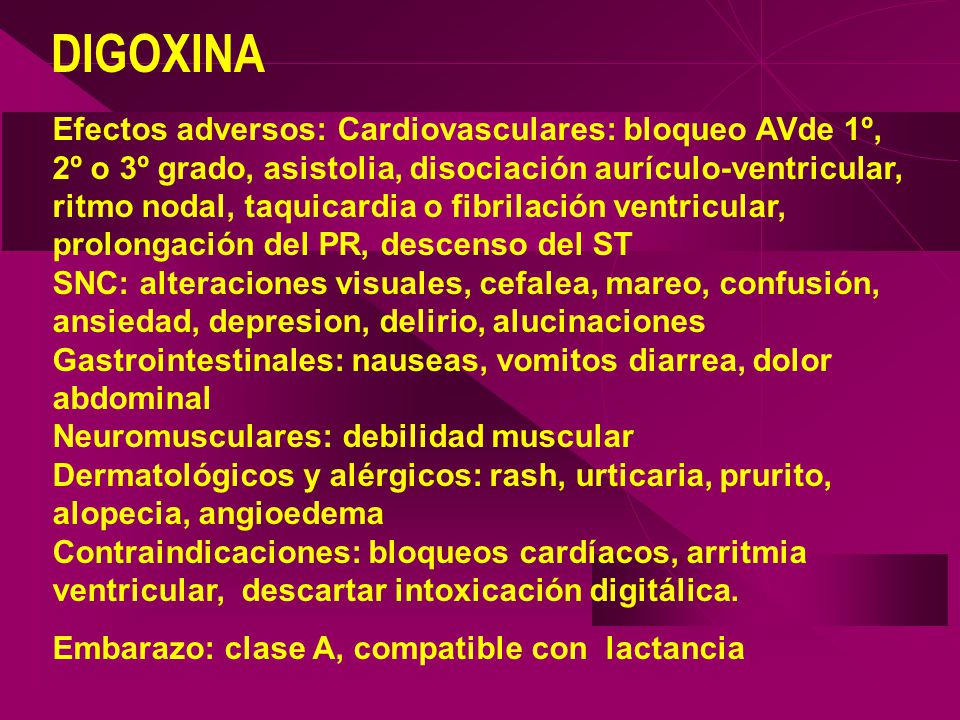 DIGOXINA

Efectos adversos: Cardiovasculares: bloqueo AVde 1º, 2º o 3º grado, asistolia, disociación aurículo-ventricular, ritmo nodal, taquicardia o fibrilación ventricular, prolongación del PR, descenso del ST
SNC: alteraciones visuales, cefalea, mareo, confusión, ansiedad, depresion, delirio, alucinaciones
Gastrointestinales: nauseas, vomitos diarrea, dolor abdominal
Neuromusculares: debilidad muscular
Dermatológicos y alérgicos: rash, urticaria, prurito, alopecia, angioedema
Contraindicaciones: bloqueos cardíacos, arritmia ventricular, descartar intoxicación digitálica.

Embarazo: clase A, compatible con lactancia